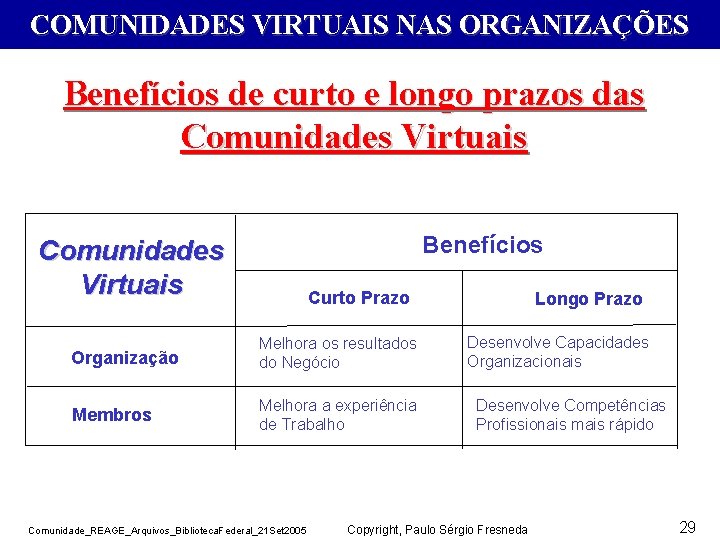 COMUNIDADES VIRTUAIS NAS ORGANIZAÇÕES

Benefícios de curto e longo prazos das Comunidades Virtuais

| Comunidades Virtuais | Benefícios | |
|---|---|---|
| | Curto Prazo | Longo Prazo |
| Organização | Melhora os resultados do Negócio | Desenvolve Capacidades Organizacionais |
| Membros | Melhora a experiência de Trabalho | Desenvolve Competências Profissionais mais rápido |

Comunidade_REAGE_Arquivos_BibliotecaFederal_21Set2005

Copyright, Paulo Sérgio Fresneda

29